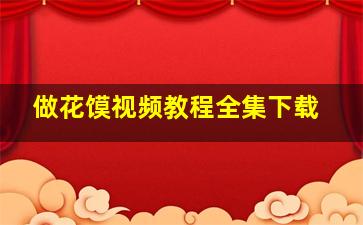 做花馍视频教程全集下载